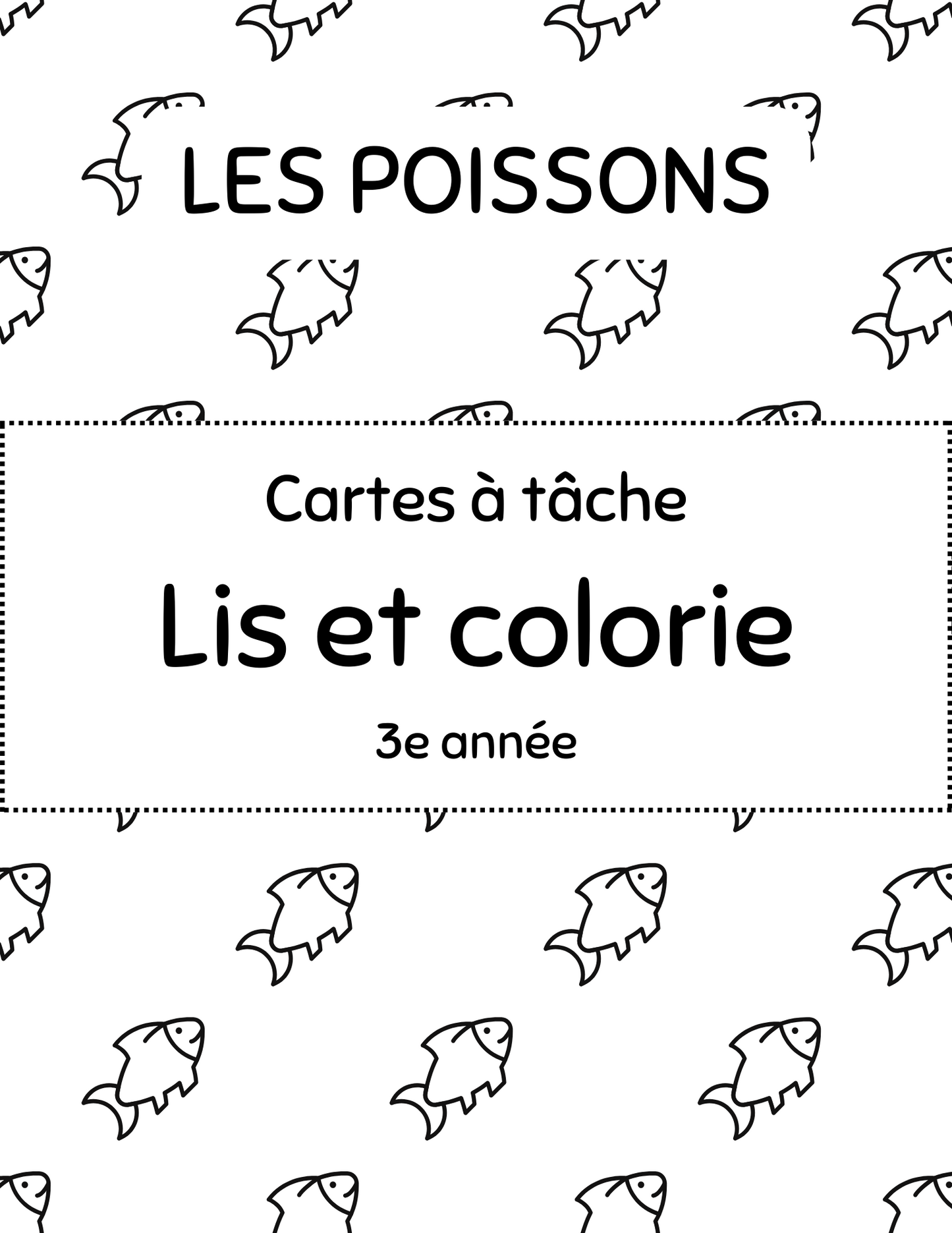 LES POISSONS

Cartes à tâche

Lis et colorie

3e année